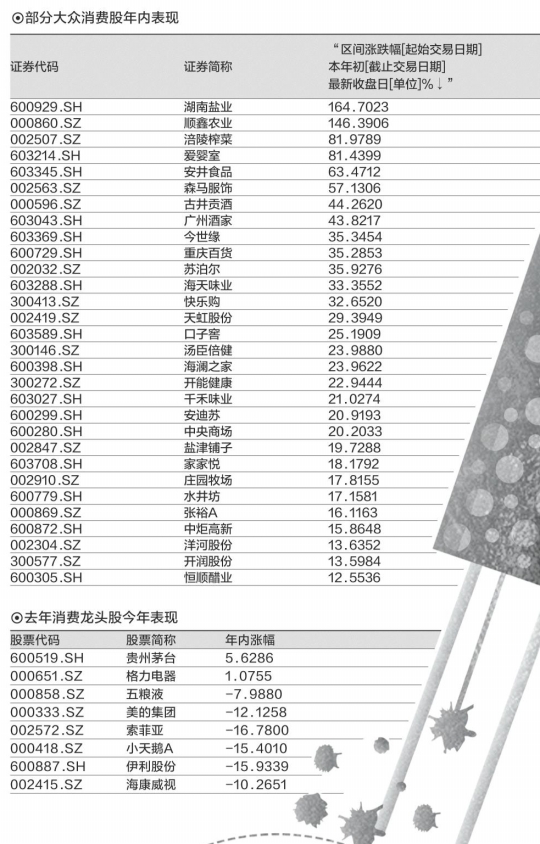 ⊙部分大众消费股年内表现

| 证券代码 | 证券简称 | “区间涨跌幅[起始交易日期]本年初[截止交易日期]最新收盘日[单位]%↓” |
|---|---|---|
| 600929.SH | 湖南盐业 | 164.7023 |
| 000860.SZ | 顺鑫农业 | 146.3906 |
| 002507.SZ | 涪陵榨菜 | 81.9789 |
| 603214.SH | 爱婴室 | 81.4399 |
| 603345.SH | 安井食品 | 63.4712 |
| 002563.SZ | 森马服饰 | 57.1306 |
| 000596.SZ | 古井贡酒 | 44.2620 |
| 603043.SH | 广州酒家 | 43.8217 |
| 603369.SH | 今世缘 | 35.3454 |
| 600729.SH | 重庆百货 | 35.2853 |
| 002032.SZ | 苏泊尔 | 35.9276 |
| 603288.SH | 海天味业 | 33.3552 |
| 300413.SZ | 快乐购 | 32.6520 |
| 002419.SZ | 天虹股份 | 29.3949 |
| 603589.SH | 口子窖 | 25.1909 |
| 300146.SZ | 汤臣倍健 | 23.9880 |
| 600398.SH | 海澜之家 | 23.9622 |
| 300272.SZ | 开能健康 | 22.9444 |
| 603027.SH | 千禾味业 | 21.0274 |
| 600299.SH | 安迪苏 | 20.9193 |
| 600280.SH | 中央商场 | 20.2033 |
| 002847.SZ | 盐津铺子 | 19.7288 |
| 603708.SH | 家家悦 | 18.1792 |
| 002910.SZ | 庄园牧场 | 17.8155 |
| 600779.SH | 水井坊 | 17.1581 |
| 000869.SZ | 张裕A | 16.1163 |
| 600872.SH | 中炬高新 | 15.8648 |
| 002304.SZ | 洋河股份 | 13.6352 |
| 300577.SZ | 开润股份 | 13.5984 |
| 600305.SH | 恒顺醋业 | 12.5536 |

⊙去年消费龙头股今年表现

| 股票代码 | 股票简称 | 年内涨幅 |
|---|---|---|
| 600519.SH | 贵州茅台 | 5.6286 |
| 000651.SZ | 格力电器 | 1.0755 |
| 000858.SZ | 五粮液 | -7.9880 |
| 000333.SZ | 美的集团 | -12.1258 |
| 002572.SZ | 索菲亚 | -16.7800 |
| 000418.SZ | 小天鹅A | -15.4010 |
| 600887.SH | 伊利股份 | -15.9339 |
| 002415.SZ | 海康威视 | -10.2651 |